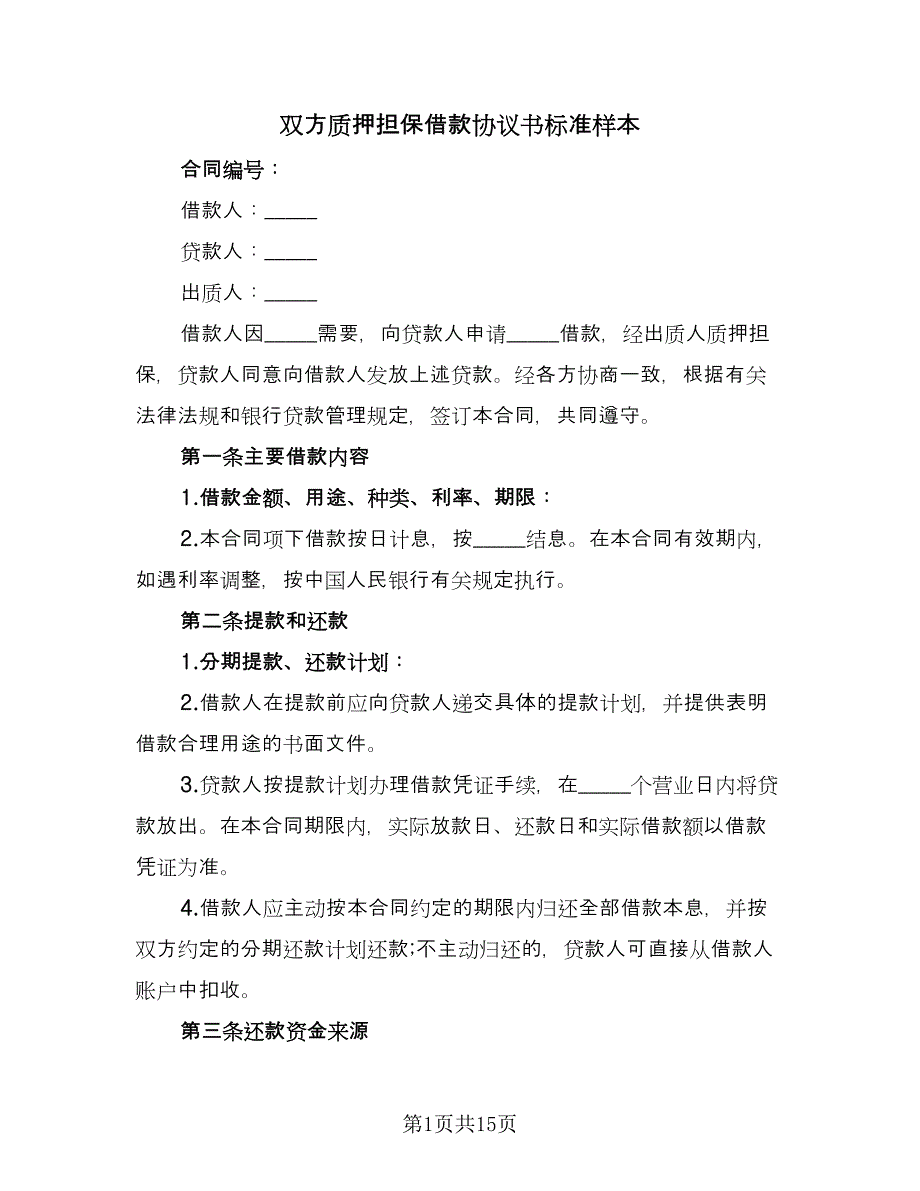 双方质押担保借款协议书标准样本

合同编号：

借款人：_____

贷款人：_____

出质人：_____

借款人因_____需要，向贷款人申请_____借款，经出质人质押担保，贷款人同意向借款人发放上述贷款。经各方协商一致，根据有关法律法规和银行贷款管理规定，签订本合同，共同遵守。

第一条主要借款内容

1.借款金额、用途、种类、利率、期限：

2.本合同项下借款按日计息，按_____结息。在本合同有效期内，如遇利率调整，按中国人民银行有关规定执行。

第二条提款和还款

1.分期提款、还款计划：

2.借款人在提款前应向贷款人递交具体的提款计划，并提供表明借款合理用途的书面文件。

3.贷款人按提款计划办理借款凭证手续，在_____个营业日内将贷款放出。在本合同期限内，实际放款日、还款日和实际借款额以借款凭证为准。

4.借款人应主动按本合同约定的期限内归还全部借款本息，并按双方约定的分期还款计划还款;不主动归还的，贷款人可直接从借款人账户中扣收。

第三条还款资金来源

第1页共15页